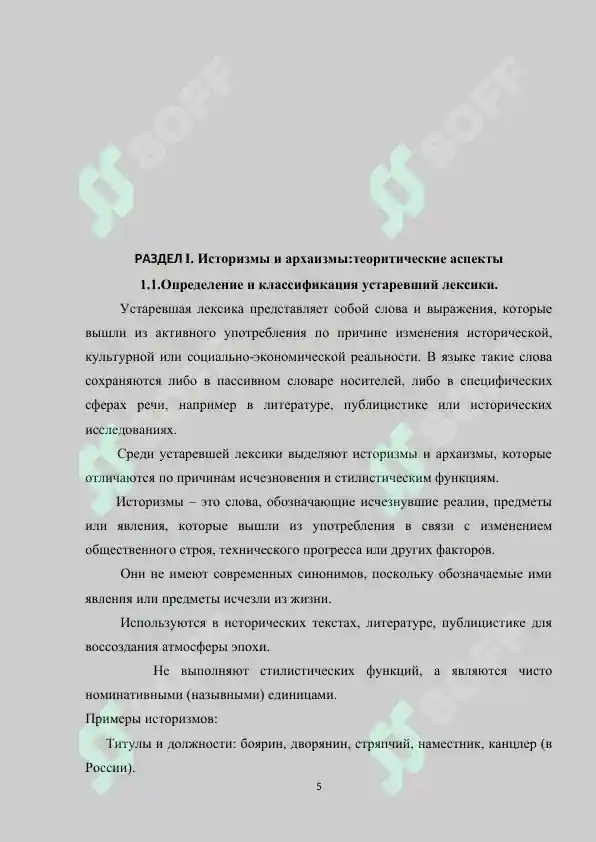 SOFF

SOFF

РАЗДЕЛ I. Историзмы и архаизмы:теоритические аспекты

1.1.Определение и классификация устаревший лексики.

Устаревшая лексика представляет собой слова и выражения, которые вышли из активного употребления по причине изменения исторической, культурной или социально-экономической реальности. В языке такие слова сохраняются либо в пассивном словаре носителей, либо в специфических сферах речи, например в литературе, публицистике или исторических исследованиях.

Среди устаревшей лексики выделяют историзмы и архаизмы, которые отличаются по причинам исчезновения и стилистическим функциям.

Историзмы – это слова, обозначающие исчезнувшие реалии, предметы или явления, которые вышли из употребления в связи с изменением общественного строя, технического прогресса или других факторов.

Они не имеют современных синонимов, поскольку обозначаемые ими явления или предметы исчезли из жизни.

Используются в исторических текстах, литературе, публицистике для воссоздания атмосферы эпохи.

Не выполняют стилистических функций, а являются чисто номинативными (назывными) единицами.

Примеры историзмов:

Титулы и должности: боярин, дворянин, стряпчий, наместник, канцлер (в России).

5